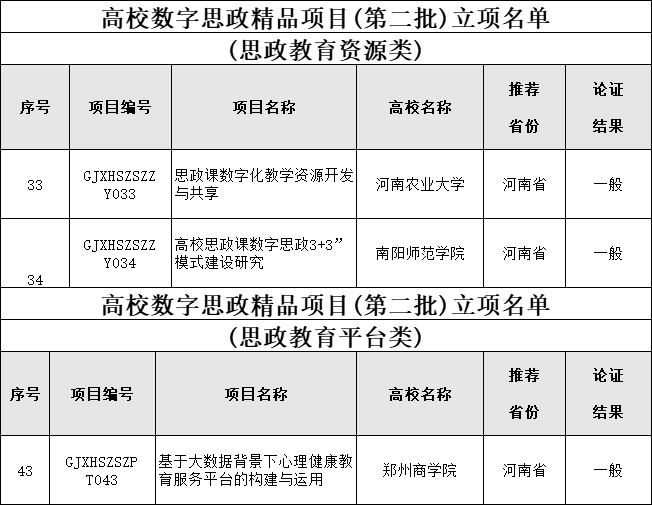 高校数字思政精品项目(第二批)立项名单

(思政教育资源类)

| 序号 | 项目编号 | 项目名称 | 高校名称 | 推荐省份 | 论证结果 |
|---|---|---|---|---|---|
| 33 | GJXHSZSZZY033 | 思政课数字化教学资源开发与共享 | 河南农业大学 | 河南省 | 一般 |
| 34 | GJXHSZSZZY034 | 高校思政课数字思政3+3”模式建设研究 | 南阳师范学院 | 河南省 | 一般 |

高校数字思政精品项目(第二批)立项名单

(思政教育平台类)

| 序号 | 项目编号 | 项目名称 | 高校名称 | 推荐省份 | 论证结果 |
|---|---|---|---|---|---|
| 43 | GJXHSZSZPT043 | 基于大数据背景下心理健康教育服务平台的构建与运用 | 郑州商学院 | 河南省 | 一般 |